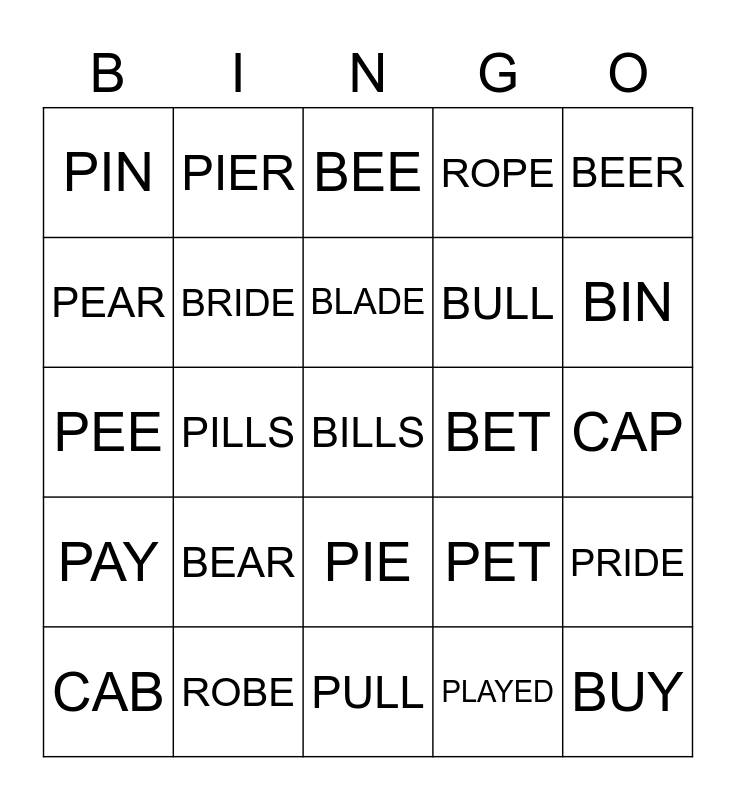 | B | I | N | G | O |
|---|---|---|---|---|
| PIN | PIER | BEE | ROPE | BEER |
| PEAR | BRIDE | BLADE | BULL | BIN |
| PEE | PILLS | BILLS | BET | CAP |
| PAY | BEAR | PIE | PET | PRIDE |
| CAB | ROBE | PULL | PLAYED | BUY |